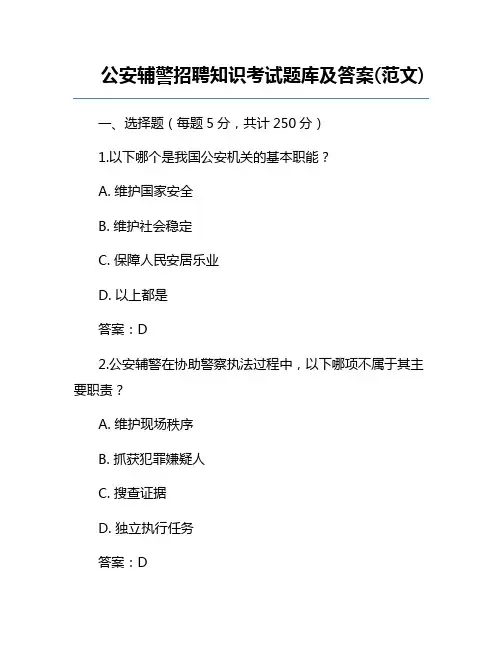 公安辅警招聘知识考试题库及答案(范文)

一、选择题（每题 5 分，共计 250 分）

1.以下哪个是我国公安机关的基本职能？

A. 维护国家安全

B. 维护社会稳定

C. 保障人民安居乐业

D. 以上都是

答案：D

2.公安辅警在协助警察执法过程中，以下哪项不属于其主要职责？

A. 维护现场秩序

B. 抓获犯罪嫌疑人

C. 搜查证据

D. 独立执行任务

答案：D